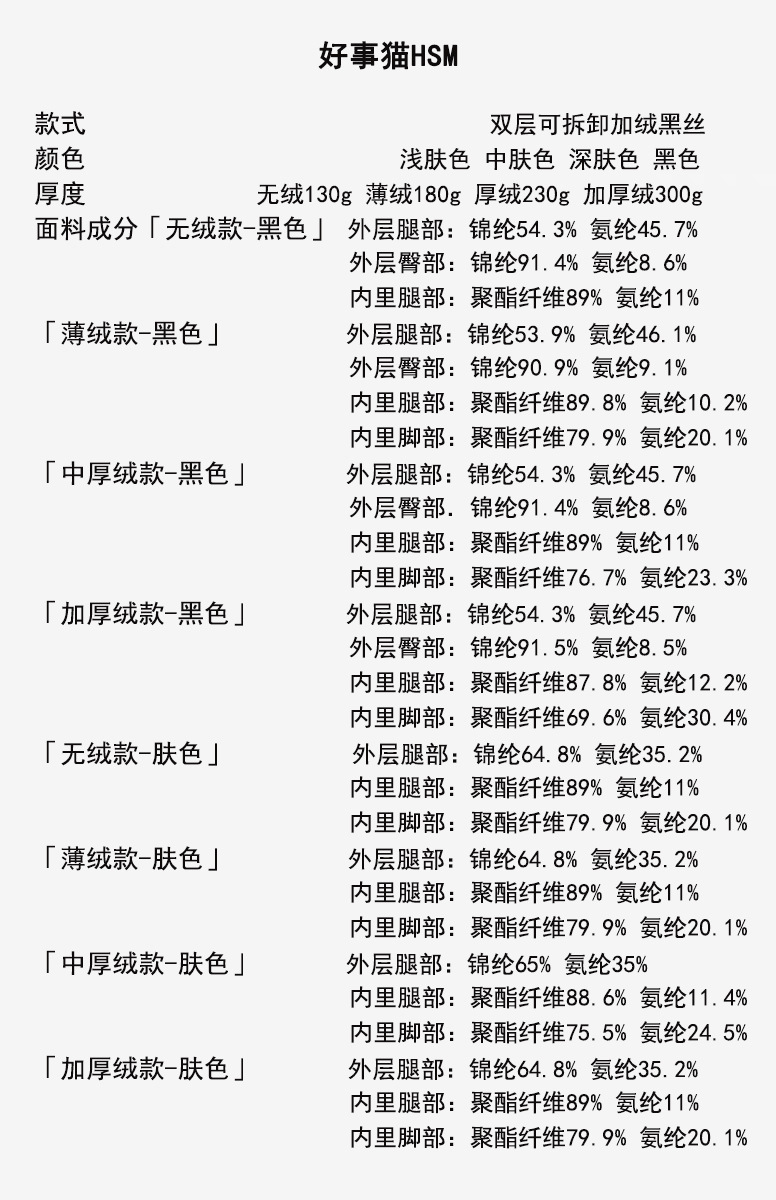 好事猫HSM

款式 双层可拆卸加绒黑丝
颜色 浅肤色 中肤色 深肤色 黑色
厚度 无绒130g 薄绒180g 厚绒230g 加厚绒300g
面料成分「无绒款-黑色」 外层腿部：锦纶54.3% 氨纶45.7%
外层臀部：锦纶91.4% 氨纶8.6%
内里腿部：聚酯纤维89% 氨纶11%
「薄绒款-黑色」 外层腿部：锦纶53.9% 氨纶46.1%
外层臀部：锦纶90.9% 氨纶9.1%
内里腿部：聚酯纤维89.8% 氨纶10.2%
内里脚部：聚酯纤维79.9% 氨纶20.1%
「中厚绒款-黑色」 外层腿部：锦纶54.3% 氨纶45.7%
外层臀部. 锦纶91.4% 氨纶8.6%
内里腿部：聚酯纤维89% 氨纶11%
内里脚部：聚酯纤维76.7% 氨纶23.3%
「加厚绒款-黑色」 外层腿部：锦纶54.3% 氨纶45.7%
外层臀部：锦纶91.5% 氨纶8.5%
内里腿部：聚酯纤维87.8% 氨纶12.2%
内里脚部：聚酯纤维69.6% 氨纶30.4%
「无绒款-肤色」 外层腿部：锦纶64.8% 氨纶35.2%
内里腿部：聚酯纤维89% 氨纶11%
内里脚部：聚酯纤维79.9% 氨纶20.1%
「薄绒款-肤色」 外层腿部：锦纶64.8% 氨纶35.2%
内里腿部：聚酯纤维89% 氨纶11%
内里脚部：聚酯纤维79.9% 氨纶20.1%
「中厚绒款-肤色」 外层腿部：锦纶65% 氨纶35%
内里腿部：聚酯纤维88.6% 氨纶11.4%
内里脚部：聚酯纤维75.5% 氨纶24.5%
「加厚绒款-肤色」 外层腿部：锦纶64.8% 氨纶35.2%
内里腿部：聚酯纤维89% 氨纶11%
内里脚部：聚酯纤维79.9% 氨纶20.1%